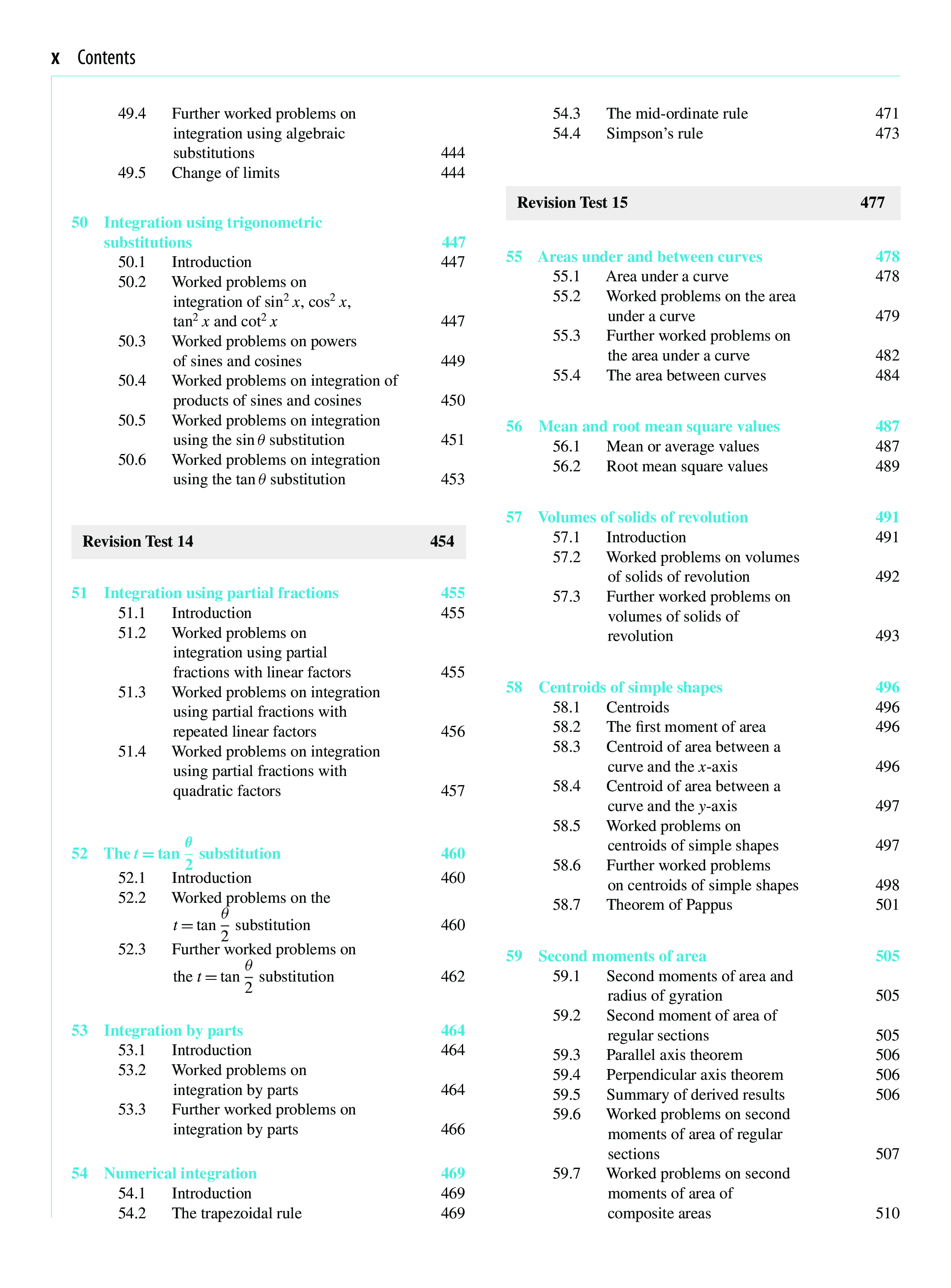 x Contents

49.4 Further worked problems on integration using algebraic substitutions 444
49.5 Change of limits 444

50 Integration using trigonometric substitutions 447
50.1 Introduction 447
50.2 Worked problems on integration of $\sin^2 x$, $\cos^2 x$, $\tan^2 x$ and $\cot^2 x$ 447
50.3 Worked problems on powers of sines and cosines 449
50.4 Worked problems on integration of products of sines and cosines 450
50.5 Worked problems on integration using the $\sin\theta$ substitution 451
50.6 Worked problems on integration using the $\tan\theta$ substitution 453

Revision Test 14 454

51 Integration using partial fractions 455
51.1 Introduction 455
51.2 Worked problems on integration using partial fractions with linear factors 455
51.3 Worked problems on integration using partial fractions with repeated linear factors 456
51.4 Worked problems on integration using partial fractions with quadratic factors 457

52 The $t = \tan\frac{\theta}{2}$ substitution 460
52.1 Introduction 460
52.2 Worked problems on the $t = \tan\frac{\theta}{2}$ substitution 460
52.3 Further worked problems on the $t = \tan\frac{\theta}{2}$ substitution 462

53 Integration by parts 464
53.1 Introduction 464
53.2 Worked problems on integration by parts 464
53.3 Further worked problems on integration by parts 466

54 Numerical integration 469
54.1 Introduction 469
54.2 The trapezoidal rule 469
54.3 The mid-ordinate rule 471
54.4 Simpson's rule 473

Revision Test 15 477

55 Areas under and between curves 478
55.1 Area under a curve 478
55.2 Worked problems on the area under a curve 479
55.3 Further worked problems on the area under a curve 482
55.4 The area between curves 484

56 Mean and root mean square values 487
56.1 Mean or average values 487
56.2 Root mean square values 489

57 Volumes of solids of revolution 491
57.1 Introduction 491
57.2 Worked problems on volumes of solids of revolution 492
57.3 Further worked problems on volumes of solids of revolution 493

58 Centroids of simple shapes 496
58.1 Centroids 496
58.2 The first moment of area 496
58.3 Centroid of area between a curve and the $x$-axis 496
58.4 Centroid of area between a curve and the $y$-axis 497
58.5 Worked problems on centroids of simple shapes 497
58.6 Further worked problems on centroids of simple shapes 498
58.7 Theorem of Pappus 501

59 Second moments of area 505
59.1 Second moments of area and radius of gyration 505
59.2 Second moment of area of regular sections 505
59.3 Parallel axis theorem 506
59.4 Perpendicular axis theorem 506
59.5 Summary of derived results 506
59.6 Worked problems on second moments of area of regular sections 507
59.7 Worked problems on second moments of area of composite areas 510